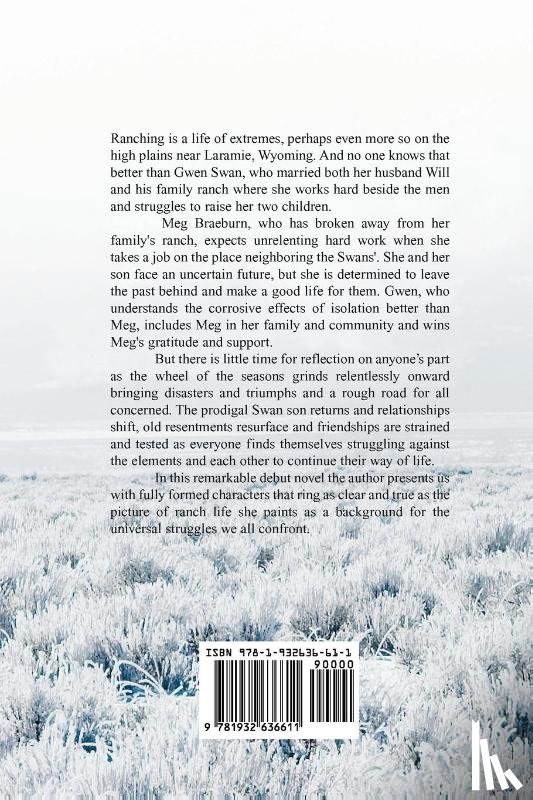 Ranching is a life of extremes, perhaps even more so on the high plains near Laramie, Wyoming. And no one knows that better than Gwen Swan, who married both her husband Will and his family ranch where she works hard beside the men and struggles to raise her two children.

Meg Braeburn, who has broken away from her family's ranch, expects unrelenting hard work when she takes a job on the place neighboring the Swans'. She and her son face an uncertain future, but she is determined to leave the past behind and make a good life for them. Gwen, who understands the corrosive effects of isolation better than Meg, includes Meg in her family and community and wins Meg's gratitude and support.

But there is little time for reflection on anyone's part as the wheel of the seasons grinds relentlessly onward bringing disasters and triumphs and a rough road for all concerned. The prodigal Swan son returns and relationships shift, old resentments resurface and friendships are strained and tested as everyone finds themselves struggling against the elements and each other to continue their way of life.

In this remarkable debut novel the author presents us with fully formed characters that ring as clear and true as the picture of ranch life she paints as a background for the universal struggles we all confront.

ISBN 978-1-932636-61-1

90000

9 781932 636611